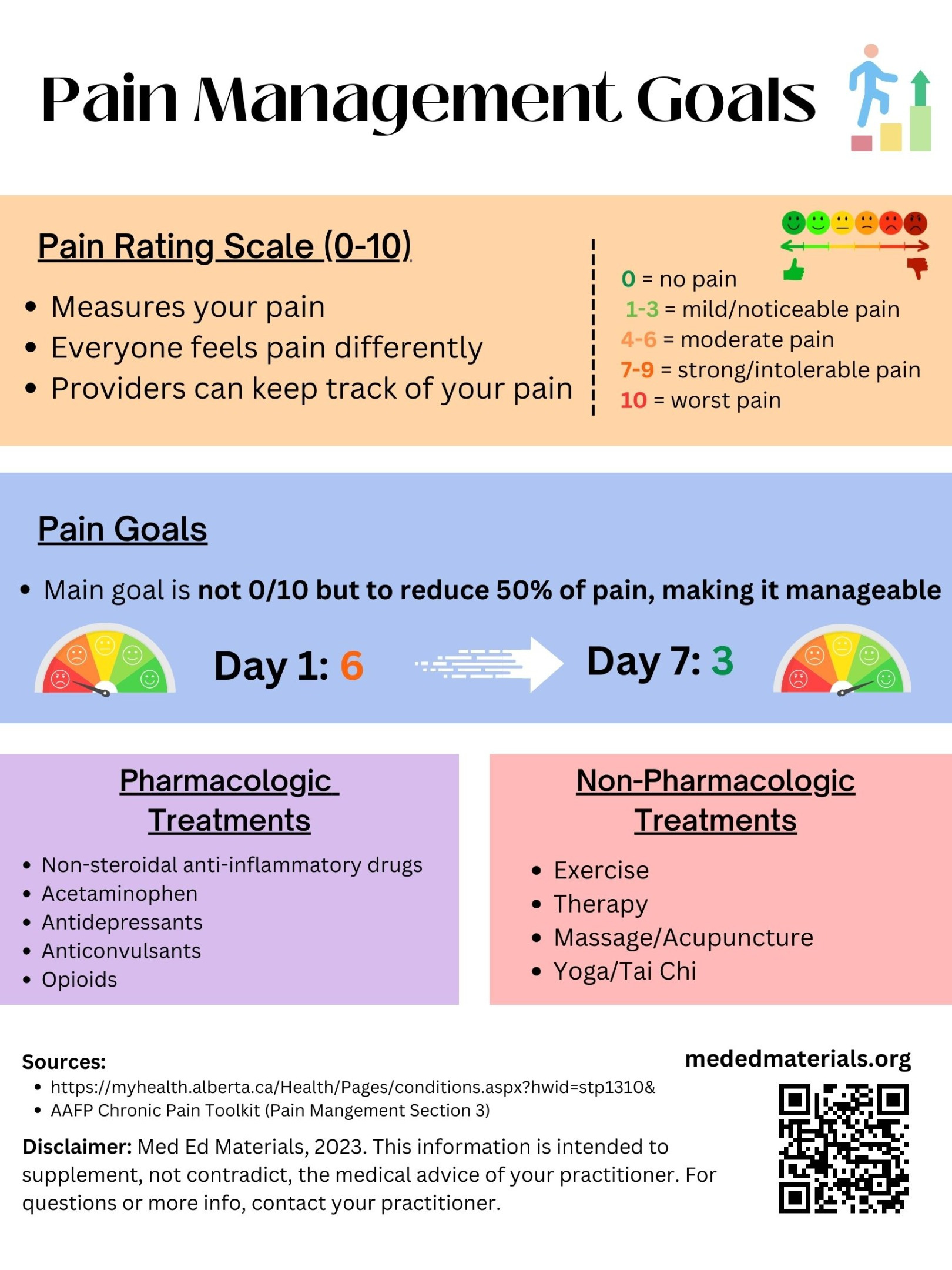 Pain Management Goals

Pain Rating Scale (0-10)

• Measures your pain
• Everyone feels pain differently
• Providers can keep track of your pain

0 = no pain
1-3 = mild/noticeable pain
4-6 = moderate pain
7-9 = strong/intolerable pain
10 = worst pain

Pain Goals

• Main goal is not 0/10 but to reduce 50% of pain, making it manageable

Day 1: 6

Day 7: 3

Pharmacologic Treatments

• Non-steroidal anti-inflammatory drugs
• Acetaminophen
• Antidepressants
• Anticonvulsants
• Opioids

Non-Pharmacologic Treatments

• Exercise
• Therapy
• Massage/Acupuncture
• Yoga/Tai Chi

Sources:
• https://myhealth.alberta.ca/Health/Pages/conditions.aspx?hwid=stp1310&
• AAFP Chronic Pain Toolkit (Pain Mangement Section 3)

Disclaimer: Med Ed Materials, 2023. This information is intended to supplement, not contradict, the medical advice of your practitioner. For questions or more info, contact your practitioner.

mededmaterials.org